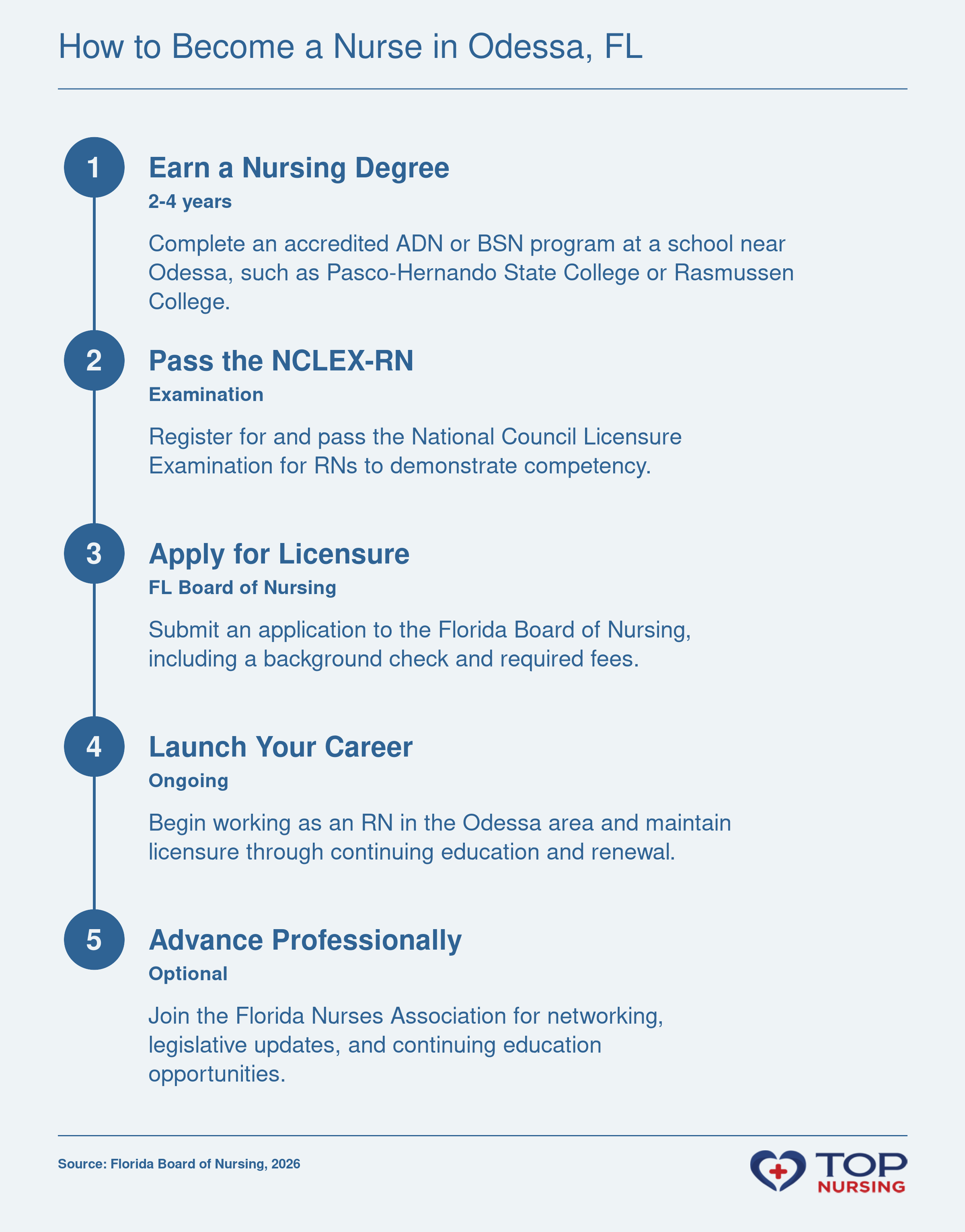 How to Become a Nurse in Odessa, FL

1

Earn a Nursing Degree

2-4 years

Complete an accredited ADN or BSN program at a school near Odessa, such as Pasco-Hernando State College or Rasmussen College.

2

Pass the NCLEX-RN

Examination

Register for and pass the National Council Licensure Examination for RNs to demonstrate competency.

3

Apply for Licensure

FL Board of Nursing

Submit an application to the Florida Board of Nursing, including a background check and required fees.

4

Launch Your Career

Ongoing

Begin working as an RN in the Odessa area and maintain licensure through continuing education and renewal.

5

Advance Professionally

Optional

Join the Florida Nurses Association for networking, legislative updates, and continuing education opportunities.

Source: Florida Board of Nursing, 2026

TOP NURSING